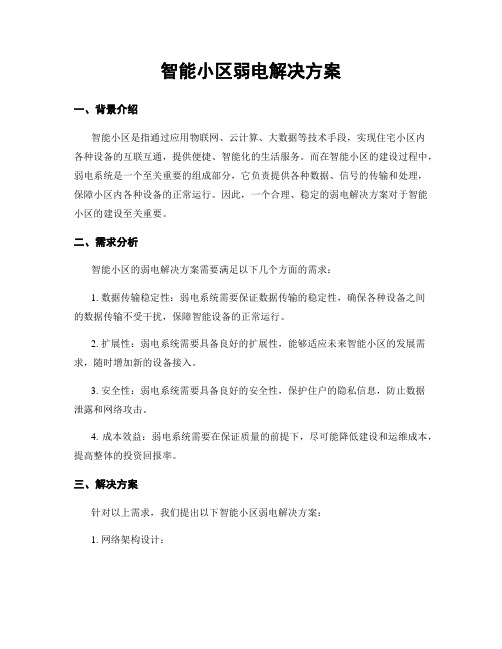 智能小区弱电解决方案

一、背景介绍

智能小区是指通过应用物联网、云计算、大数据等技术手段，实现住宅小区内各种设备的互联互通，提供便捷、智能化的生活服务。而在智能小区的建设过程中，弱电系统是一个至关重要的组成部分，它负责提供各种数据、信号的传输和处理，保障小区内各种设备的正常运行。因此，一个合理、稳定的弱电解决方案对于智能小区的建设至关重要。

二、需求分析

智能小区的弱电解决方案需要满足以下几个方面的需求：

1. 数据传输稳定性：弱电系统需要保证数据传输的稳定性，确保各种设备之间的数据传输不受干扰，保障智能设备的正常运行。

2. 扩展性：弱电系统需要具备良好的扩展性，能够适应未来智能小区的发展需求，随时增加新的设备接入。

3. 安全性：弱电系统需要具备良好的安全性，保护住户的隐私信息，防止数据泄露和网络攻击。

4. 成本效益：弱电系统需要在保证质量的前提下，尽可能降低建设和运维成本，提高整体的投资回报率。

三、解决方案

针对以上需求，我们提出以下智能小区弱电解决方案：

1. 网络架构设计：